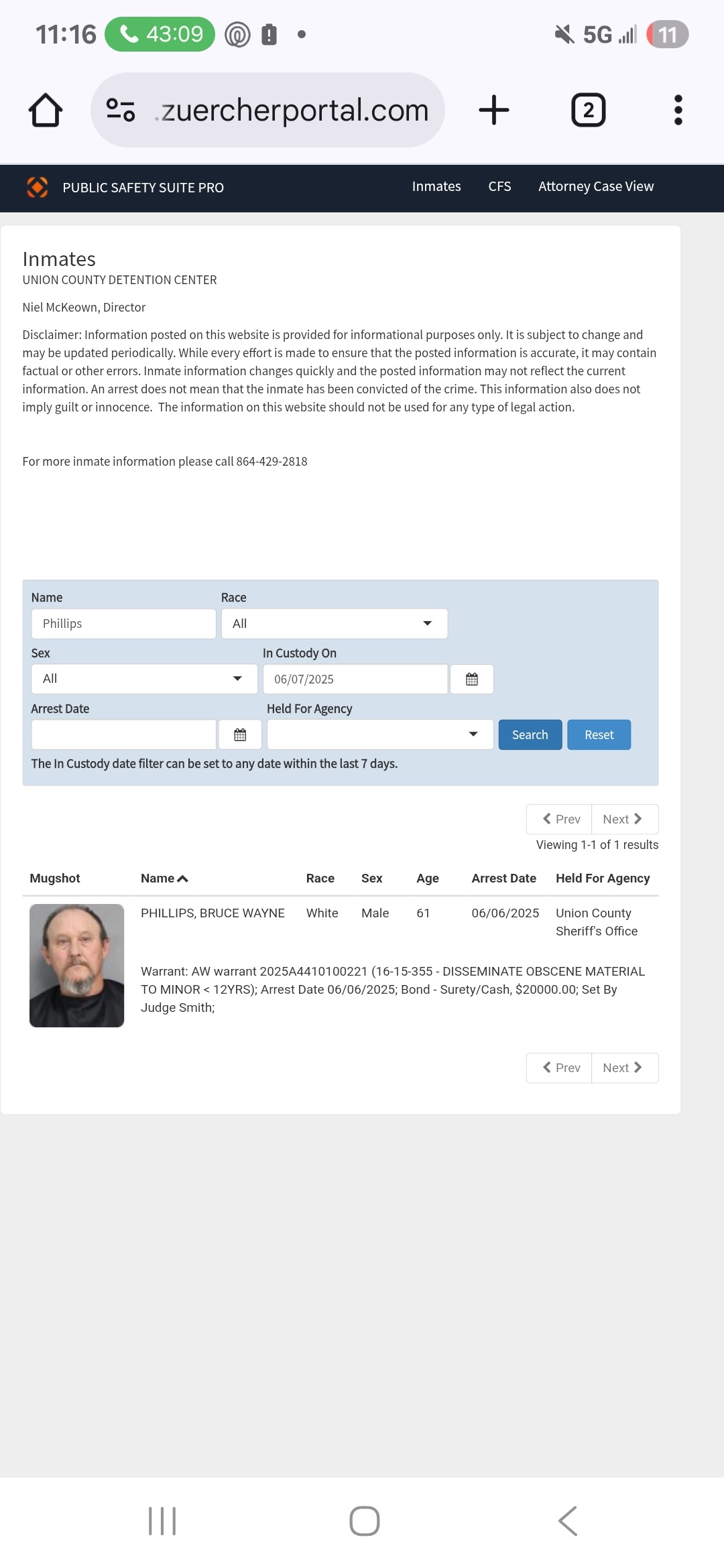 11:16 43:09 5G 11

.zuercherportal.com 2

PUBLIC SAFETY SUITE PRO Inmates CFS Attorney Case View

Inmates
UNION COUNTY DETENTION CENTER

Niel McKeown, Director

Disclaimer: Information posted on this website is provided for informational purposes only. It is subject to change and may be updated periodically. While every effort is made to ensure that the posted information is accurate, it may contain factual or other errors. Inmate information changes quickly and the posted information may not reflect the current information. An arrest does not mean that the inmate has been convicted of the crime. This information also does not imply guilt or innocence. The information on this website should not be used for any type of legal action.

For more inmate information please call 864-429-2818

Name
Phillips
Race
All
Sex
All
In Custody On
06/07/2025
Arrest Date
Held For Agency
Search Reset
The In Custody date filter can be set to any date within the last 7 days.

Prev Next
Viewing 1-1 of 1 results

| Mugshot | Name | Race | Sex | Age | Arrest Date | Held For Agency |
|---|---|---|---|---|---|---|
| | PHILLIPS, BRUCE WAYNE | White | Male | 61 | 06/06/2025 | Union County Sheriff's Office |

Warrant: AW warrant 2025A4410100221 (16-15-355 - DISSEMINATE OBSCENE MATERIAL TO MINOR < 12YRS); Arrest Date 06/06/2025; Bond - Surety/Cash, $20000.00; Set By Judge Smith;

Prev Next